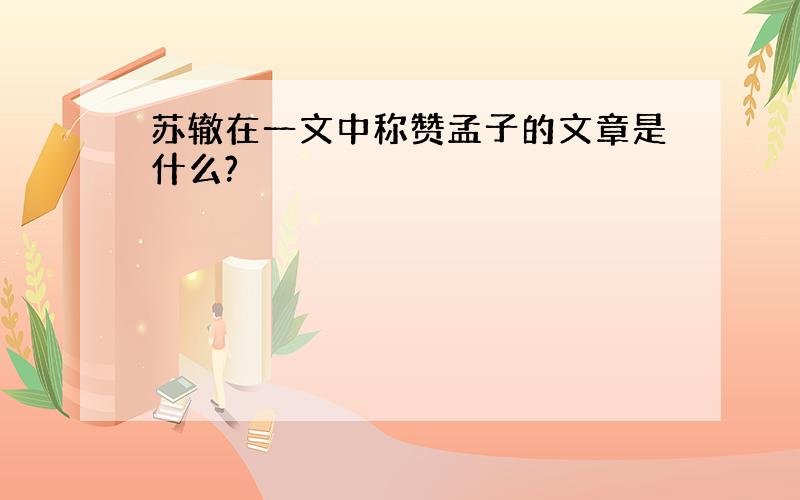 苏辙在一文中称赞孟子的文章是什么?